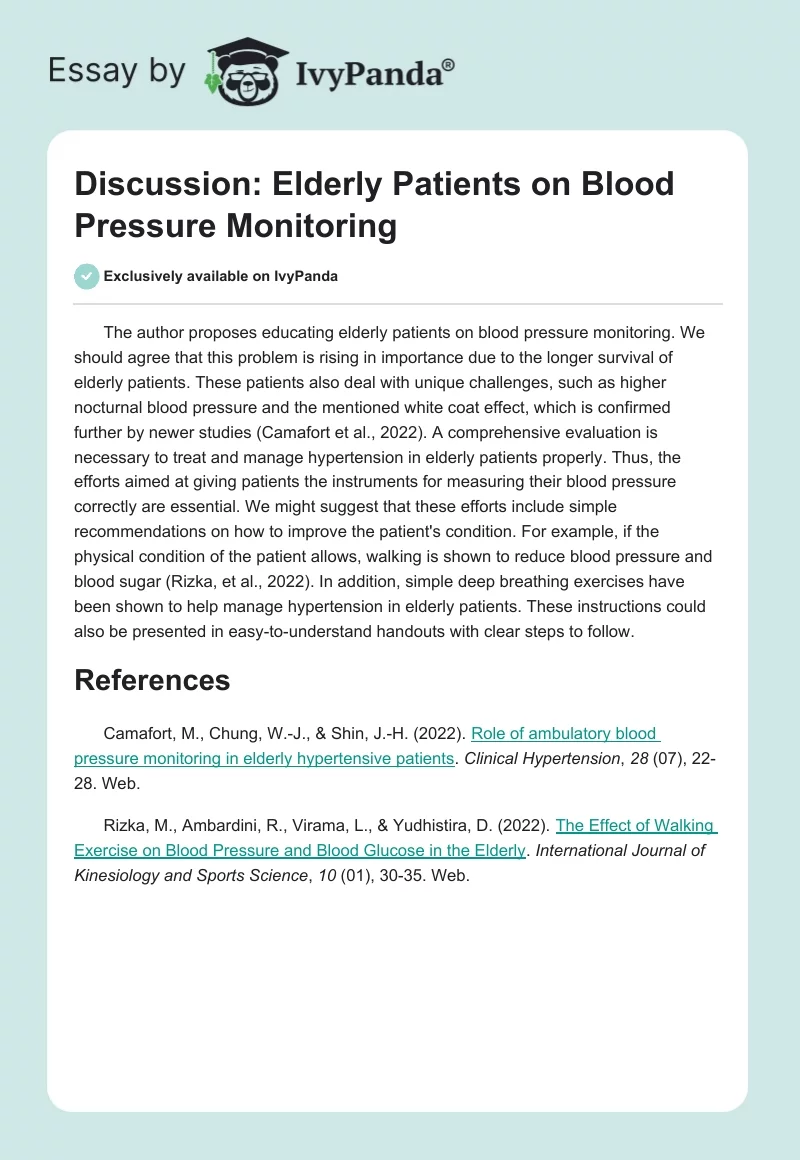 Essay by IvyPanda®

Discussion: Elderly Patients on Blood Pressure Monitoring

Exclusively available on IvyPanda

The author proposes educating elderly patients on blood pressure monitoring. We should agree that this problem is rising in importance due to the longer survival of elderly patients. These patients also deal with unique challenges, such as higher nocturnal blood pressure and the mentioned white coat effect, which is confirmed further by newer studies (Camafort et al., 2022). A comprehensive evaluation is necessary to treat and manage hypertension in elderly patients properly. Thus, the efforts aimed at giving patients the instruments for measuring their blood pressure correctly are essential. We might suggest that these efforts include simple recommendations on how to improve the patient's condition. For example, if the physical condition of the patient allows, walking is shown to reduce blood pressure and blood sugar (Rizka, et al., 2022). In addition, simple deep breathing exercises have been shown to help manage hypertension in elderly patients. These instructions could also be presented in easy-to-understand handouts with clear steps to follow.

References

Camafort, M., Chung, W.-J., & Shin, J.-H. (2022). Role of ambulatory blood pressure monitoring in elderly hypertensive patients. Clinical Hypertension, 28 (07), 22-28. Web.

Rizka, M., Ambardini, R., Virama, L., & Yudhistira, D. (2022). The Effect of Walking Exercise on Blood Pressure and Blood Glucose in the Elderly. International Journal of Kinesiology and Sports Science, 10 (01), 30-35. Web.